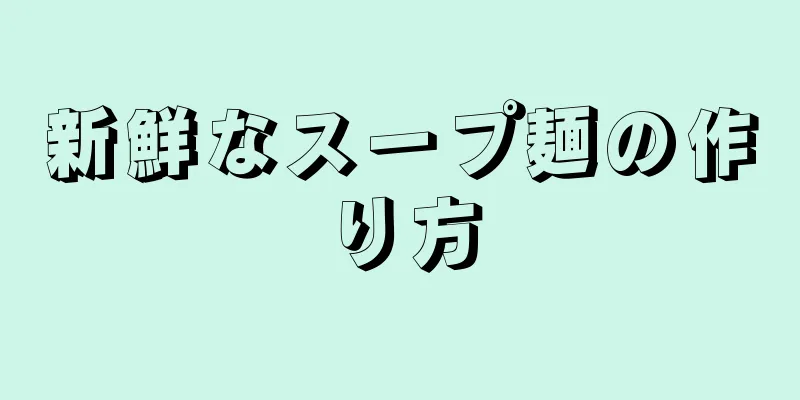 新鮮なスープ麺の作り方